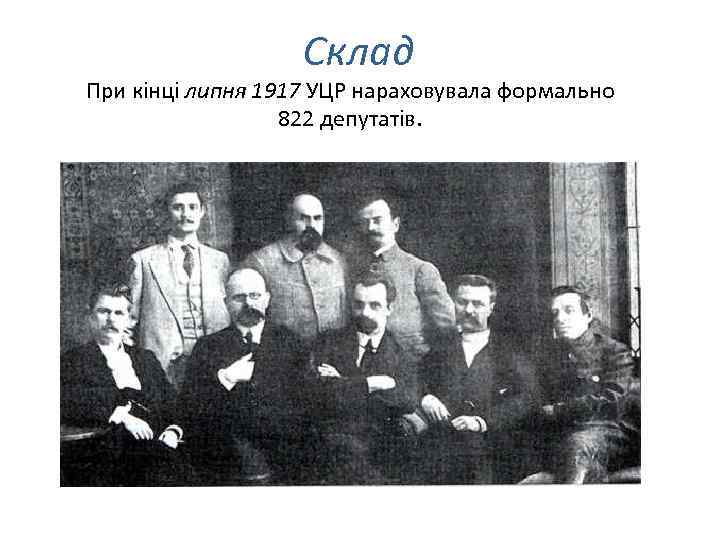 Склад

При кінці липня 1917 УЦР нараховувала формально 822 депутатів.